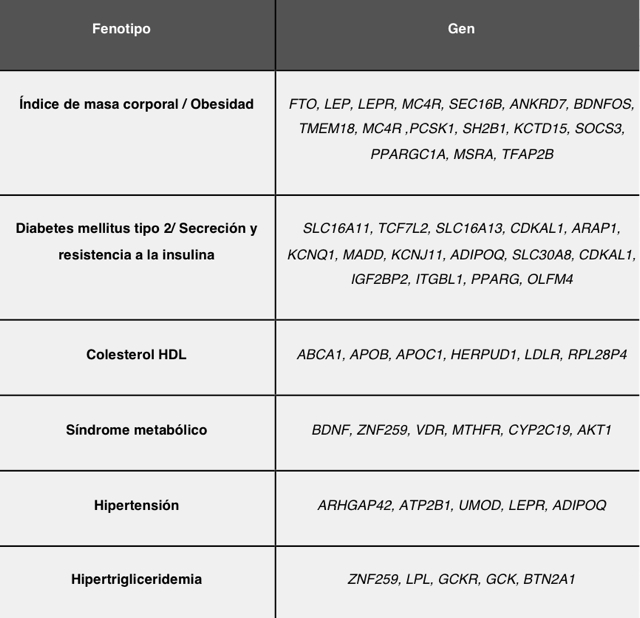 | Fenotipo | Gen |
|---|---|
| Índice de masa corporal / Obesidad | FTO, LEP, LEPR, MC4R, SEC16B, ANKRD7, BDNFOS, TMEM18, MC4R ,PCSK1, SH2B1, KCTD15, SOCS3, PPARGC1A, MSRA, TFAP2B |
| Diabetes mellitus tipo 2/ Secreción y resistencia a la insulina | SLC16A11, TCF7L2, SLC16A13, CDKAL1, ARAP1, KCNQ1, MADD, KCNJ11, ADIPOQ, SLC30A8, CDKAL1, IGF2BP2, ITGBL1, PPARG, OLFM4 |
| Colesterol HDL | ABCA1, APOB, APOC1, HERPUD1, LDLR, RPL28P4 |
| Síndrome metabólico | BDNF, ZNF259, VDR, MTHFR, CYP2C19, AKT1 |
| Hipertensión | ARHGAP42, ATP2B1, UMOD, LEPR, ADIPOQ |
| Hipertrigliceridemia | ZNF259, LPL, GCKR, GCK, BTN2A1 |